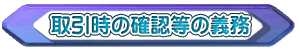 取引時の確認等の義務